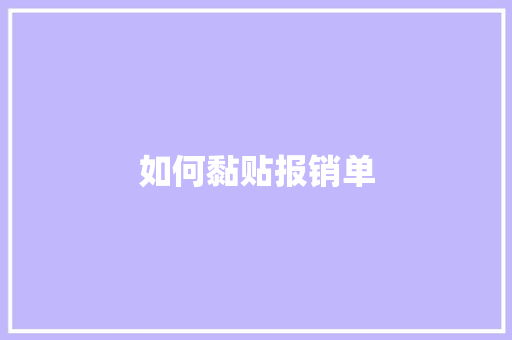 如何黏贴报销单